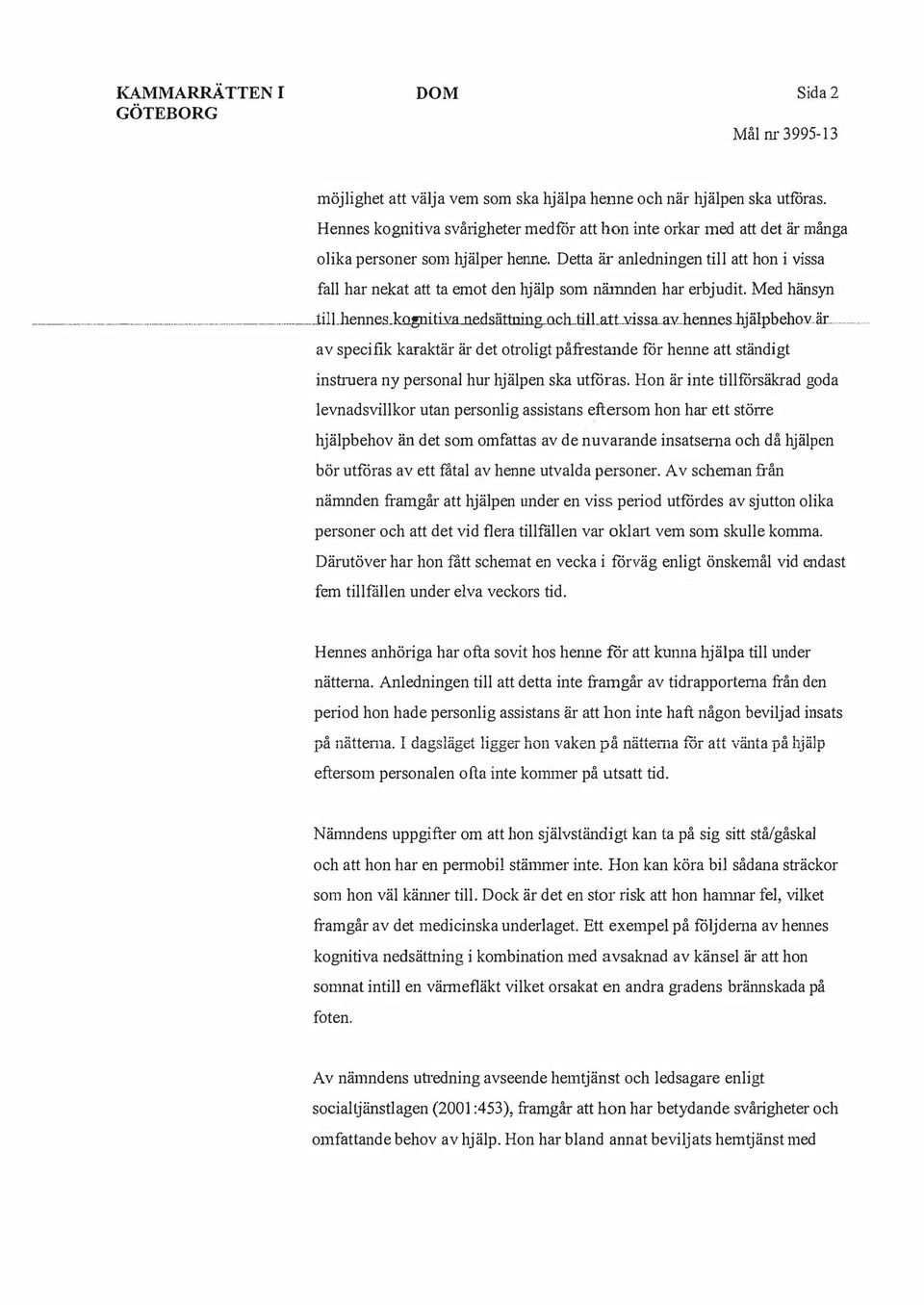 KAMMARRÄTTEN I GÖTEBORG

DOM

Sida 2

Mål nr 3995-13

möjlighet att välja vem som ska hjälpa henne och när hjälpen ska utföras. Hennes kognitiva svårigheter medför att hon inte orkar med att det är många olika personer som hjälper henne. Detta är anledningen till att hon i vissa fall har nekat att ta emot den hjälp som nämnden har erbjudit. Med hänsyn till hennes kognitiva nedsättning och till att vissa av hennes hjälpbehov är av specifik karaktär är det otroligt påfrestande för henne att ständigt instruera ny personal hur hjälpen ska utföras. Hon är inte tillförsäkrad goda levnadsvillkor utan personlig assistans eftersom hon har ett större hjälpbehov än det som omfattas av de nuvarande insatserna och då hjälpen bör utföras av ett fåtal av henne utvalda personer. Av scheman från nämnden framgår att hjälpen under en viss period utfördes av sjutton olika personer och att det vid flera tillfällen var oklart vem som skulle komma. Därutöver har hon fått schemat en vecka i förväg enligt önskemål vid endast fem tillfällen under elva veckors tid.

Hennes anhöriga har ofta sovit hos henne för att kunna hjälpa till under nätterna. Anledningen till att detta inte framgår av tidrapporterna från den period hon hade personlig assistans är att hon inte haft någon beviljad insats på nätterna. I dagsläget ligger hon vaken på nätterna för att vänta på hjälp eftersom personalen ofta inte kommer på utsatt tid.

Nämndens uppgifter om att hon självständigt kan ta på sig sitt stå/gåskal och att hon har en permobil stämmer inte. Hon kan köra bil sådana sträckor som hon väl känner till. Dock är det en stor risk att hon hamnar fel, vilket framgår av det medicinska underlaget. Ett exempel på följderna av hennes kognitiva nedsättning i kombination med avsaknad av känsel är att hon somnat intill en värmefläkt vilket orsakat en andra gradens brännskada på foten.

Av nämndens utredning avseende hemtjänst och ledsagare enligt socialtjänstlagen (2001:453), framgår att hon har betydande svårigheter och omfattande behov av hjälp. Hon har bland annat beviljats hemtjänst med